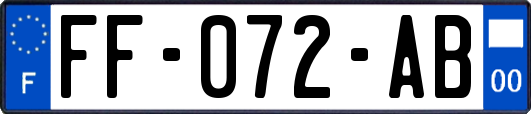 F
FF-072-AB
00